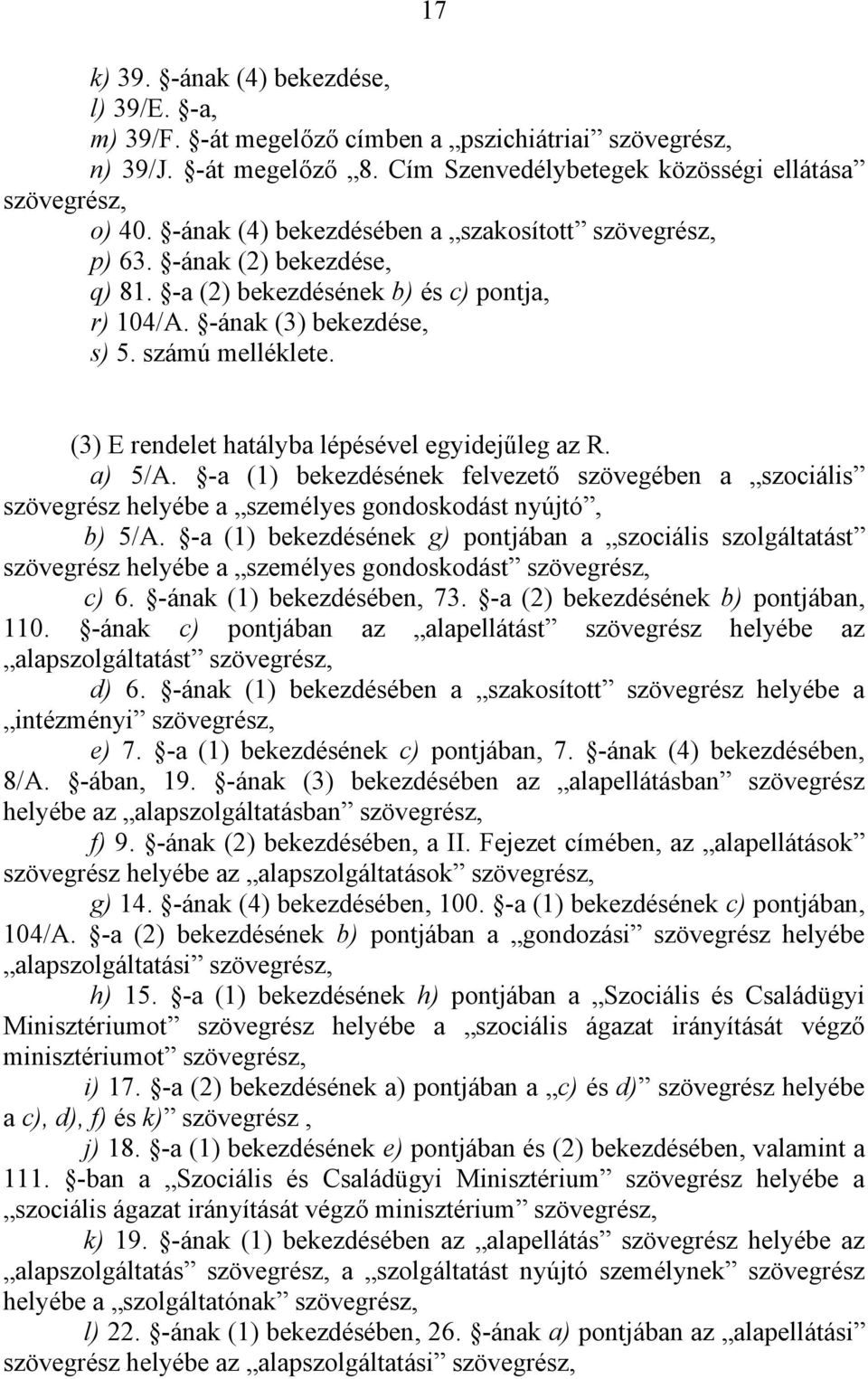 17

k) 39. §-ának (4) bekezdése,
l) 39/E. §-a,
m) 39/F. §-át megelőző címben a „pszichiátriai” szövegrész,
n) 39/J. §-át megelőző „8. Cím Szenvedélybetegek közösségi ellátása” szövegrész,
o) 40. §-ának (4) bekezdésében a „szakosított” szövegrész,
p) 63. §-ának (2) bekezdése,
q) 81. §-a (2) bekezdésének b) és c) pontja,
r) 104/A. §-ának (3) bekezdése,
s) 5. számú melléklete.

(3) E rendelet hatályba lépésével egyidejűleg az R.
a) 5/A. §-a (1) bekezdésének felvezető szövegében a „szociális” szövegrész helyébe a „személyes gondoskodást nyújtó”,
b) 5/A. §-a (1) bekezdésének g) pontjában a „szociális szolgáltatást” szövegrész helyébe a „személyes gondoskodást” szövegrész,
c) 6. §-ának (1) bekezdésében, 73. §-a (2) bekezdésének b) pontjában, 110. §-ának c) pontjában az „alapellátást” szövegrész helyébe az „alapszolgáltatást” szövegrész,
d) 6. §-ának (1) bekezdésében a „szakosított” szövegrész helyébe a „intézményi” szövegrész,
e) 7. §-a (1) bekezdésének c) pontjában, 7. §-ának (4) bekezdésében, 8/A. §-ában, 19. §-ának (3) bekezdésében az „alapellátásban” szövegrész helyébe az „alapszolgáltatásban” szövegrész,
f) 9. §-ának (2) bekezdésében, a II. Fejezet címében, az „alapellátások” szövegrész helyébe az „alapszolgáltatások” szövegrész,
g) 14. §-ának (4) bekezdésében, 100. §-a (1) bekezdésének c) pontjában, 104/A. §-a (2) bekezdésének b) pontjában a „gondozási” szövegrész helyébe „alapszolgáltatási” szövegrész,
h) 15. §-a (1) bekezdésének h) pontjában a „Szociális és Családügyi Minisztériumot” szövegrész helyébe a „szociális ágazat irányítását végző minisztériumot” szövegrész,
i) 17. §-a (2) bekezdésének a) pontjában a „c) és d)” szövegrész helyébe a c), d), f) és k)” szövegrész ,
j) 18. §-a (1) bekezdésének e) pontjában és (2) bekezdésében, valamint a 111. §-ban a „Szociális és Családügyi Minisztérium” szövegrész helyébe a „szociális ágazat irányítását végző minisztérium” szövegrész,
k) 19. §-ának (1) bekezdésében az „alapellátás” szövegrész helyébe az „alapszolgáltatás” szövegrész, a „szolgáltatást nyújtó személynek” szövegrész helyébe a „szolgáltatónak” szövegrész,
l) 22. §-ának (1) bekezdésében, 26. §-ának a) pontjában az „alapellátási” szövegrész helyébe az „alapszolgáltatási” szövegrész,